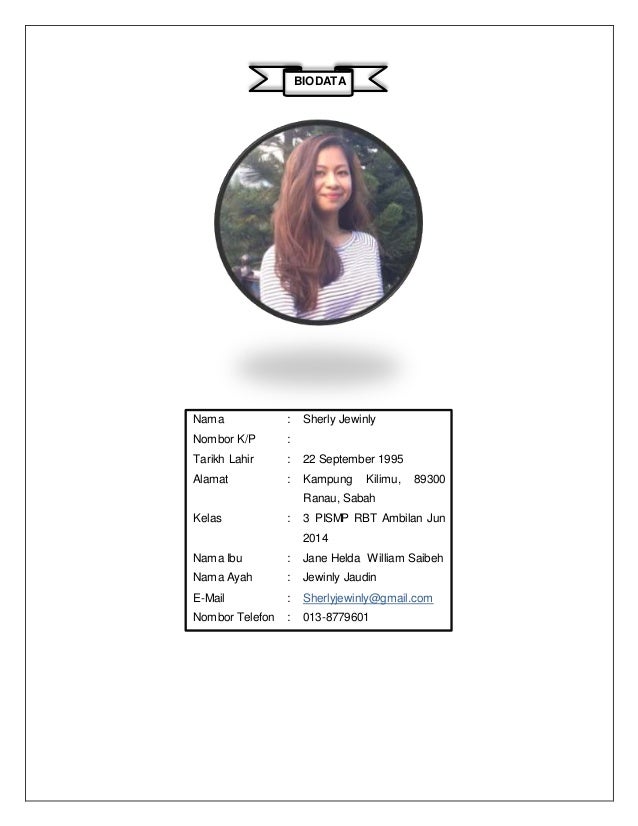 BIODATA

| Nama | : | Sherly Jewinly |
|---|---|---|
| Nombor K/P | : | |
| Tarikh Lahir | : | 22 September 1995 |
| Alamat | : | Kampung Kilimu, 89300 Ranau, Sabah |
| Kelas | : | 3 PISMP RBT Ambilan Jun 2014 |
| Nama Ibu | : | Jane Helda William Saibeh |
| Nama Ayah | : | Jewinly Jaudin |
| E-Mail | : | Sherlyjewinly@gmail.com |
| Nombor Telefon | : | 013-8779601 |